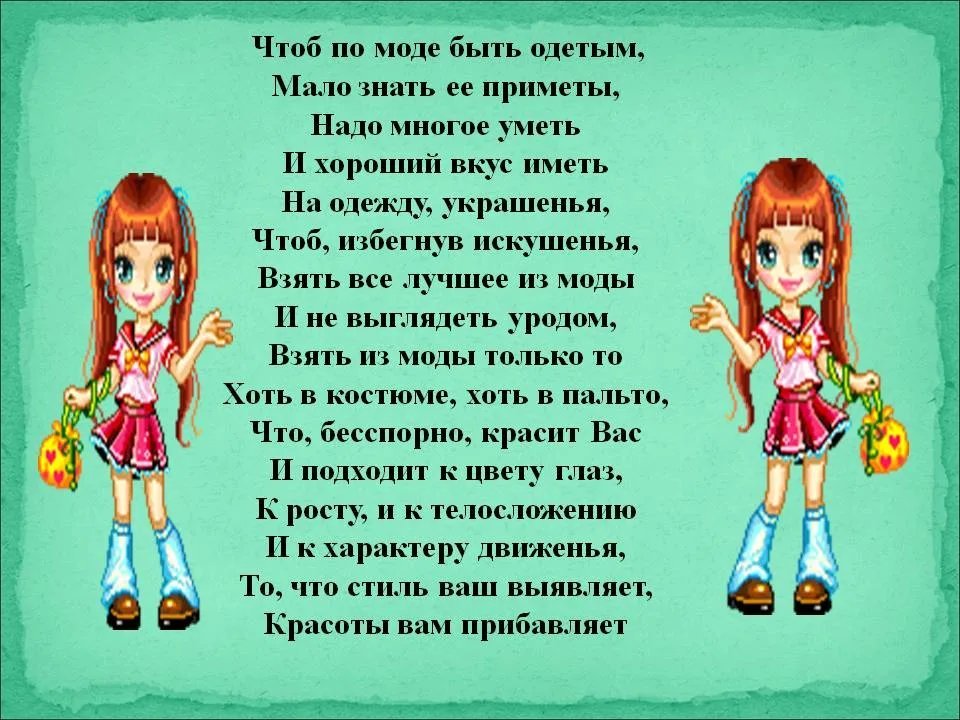 Чтоб по моде быть одетым,
Мало знать ее приметы,
Надо многое уметь
И хороший вкус иметь
На одежду, украшенья,
Чтоб, избегнув искушенья,
Взять все лучшее из моды
И не выглядеть уродом,
Взять из моды только то
Хоть в костюме, хоть в пальто,
Что, бесспорно, красит Вас
И подходит к цвету глаз,
К росту, и к телосложению
И к характеру движенья,
То, что стиль ваш выявляет,
Красоты вам прибавляет